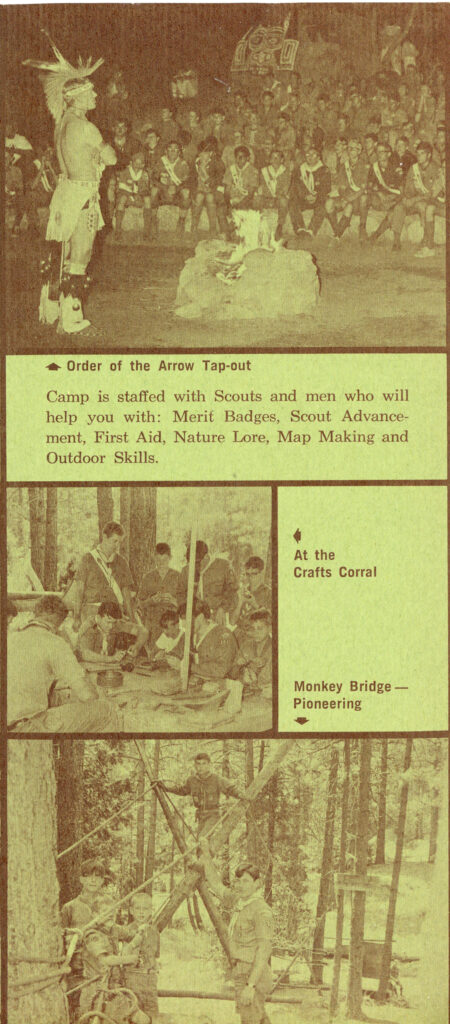 Order of the Arrow Tap-out

Camp is staffed with Scouts and men who will help you with: Merit Badges, Scout Advancement, First Aid, Nature Lore, Map Making and Outdoor Skills.

At the Crafts Corral

Monkey Bridge — Pioneering